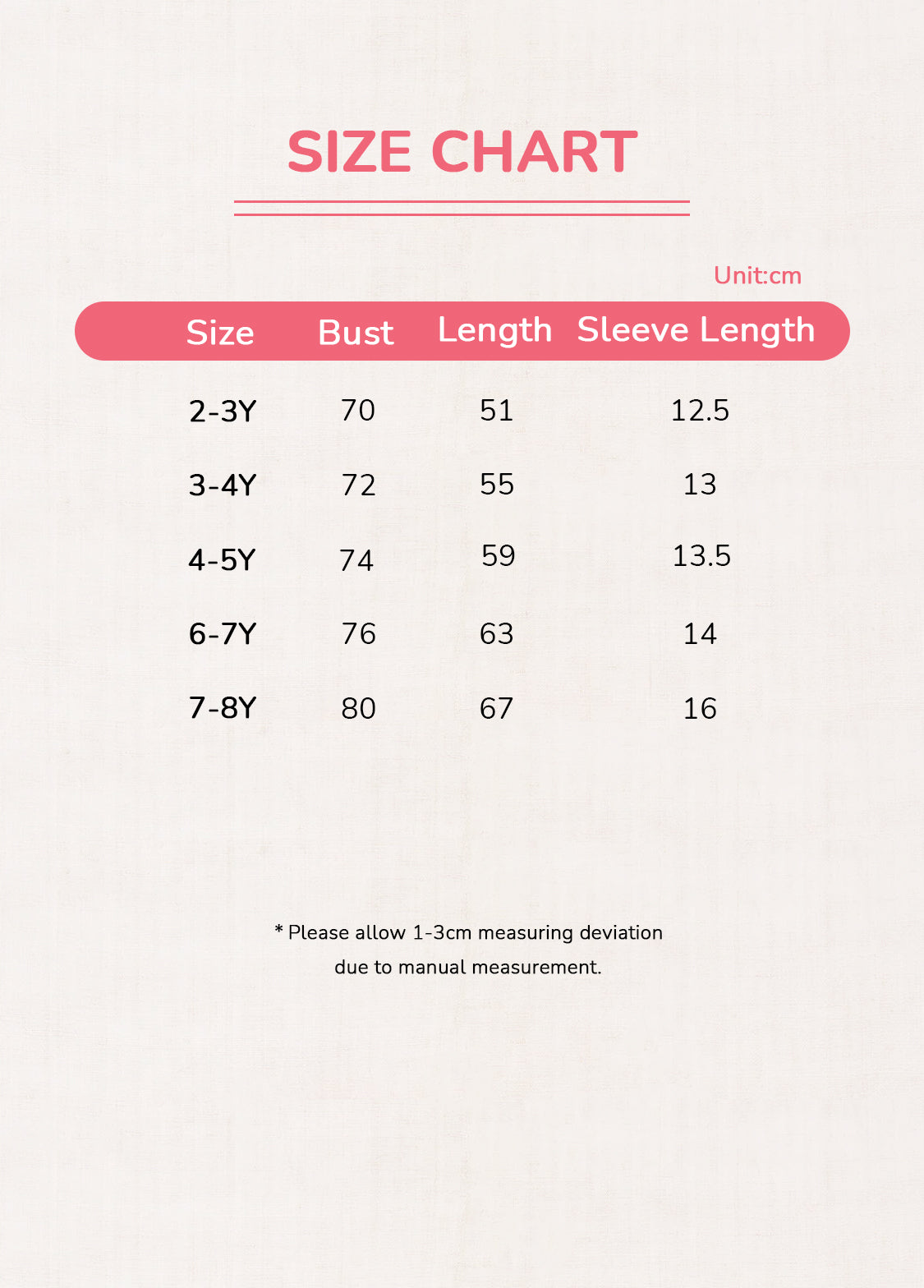 SIZE CHART

Unit:cm

| Size | Bust | Length | Sleeve Length |
|---|---|---|---|
| 2-3Y | 70 | 51 | 12.5 |
| 3-4Y | 72 | 55 | 13 |
| 4-5Y | 74 | 59 | 13.5 |
| 6-7Y | 76 | 63 | 14 |
| 7-8Y | 80 | 67 | 16 |

* Please allow 1-3cm measuring deviation due to manual measurement.